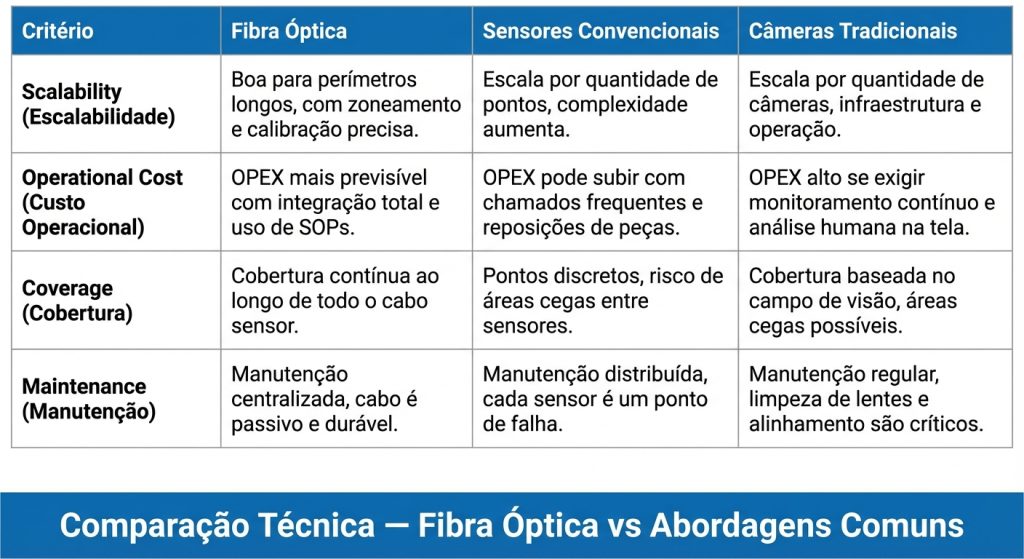 | Critério | Fibra Óptica | Sensores Convencionais | Câmeras Tradicionais |
|---|---|---|---|
| Scalability (Escalabilidade) | Boa para perímetros longos, com zoneamento e calibração precisa. | Escala por quantidade de pontos, complexidade aumenta. | Escala por quantidade de câmeras, infraestrutura e operação. |
| Operational Cost (Custo Operacional) | OPEX mais previsível com integração total e uso de SOPs. | OPEX pode subir com chamados frequentes e reposições de peças. | OPEX alto se exigir monitoramento contínuo e análise humana na tela. |
| Coverage (Cobertura) | Cobertura contínua ao longo de todo o cabo sensor. | Pontos discretos, risco de áreas cegas entre sensores. | Cobertura baseada no campo de visão, áreas cegas possíveis. |
| Maintenance (Manutenção) | Manutenção centralizada, cabo é passivo e durável. | Manutenção distribuída, cada sensor é um ponto de falha. | Manutenção regular, limpeza de lentes e alinhamento são críticos. |

Comparação Técnica — Fibra Óptica vs Abordagens Comuns